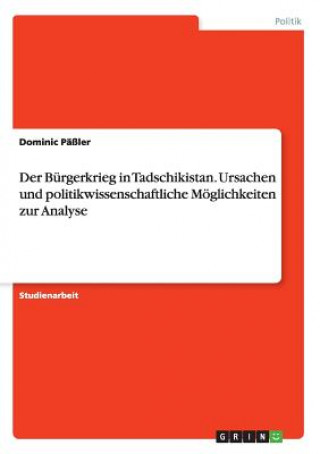 Politik

Dominic Päßler

Der Bürgerkrieg in Tadschikistan. Ursachen und politikwissenschaftliche Möglichkeiten zur Analyse

Studienarbeit

GRIN